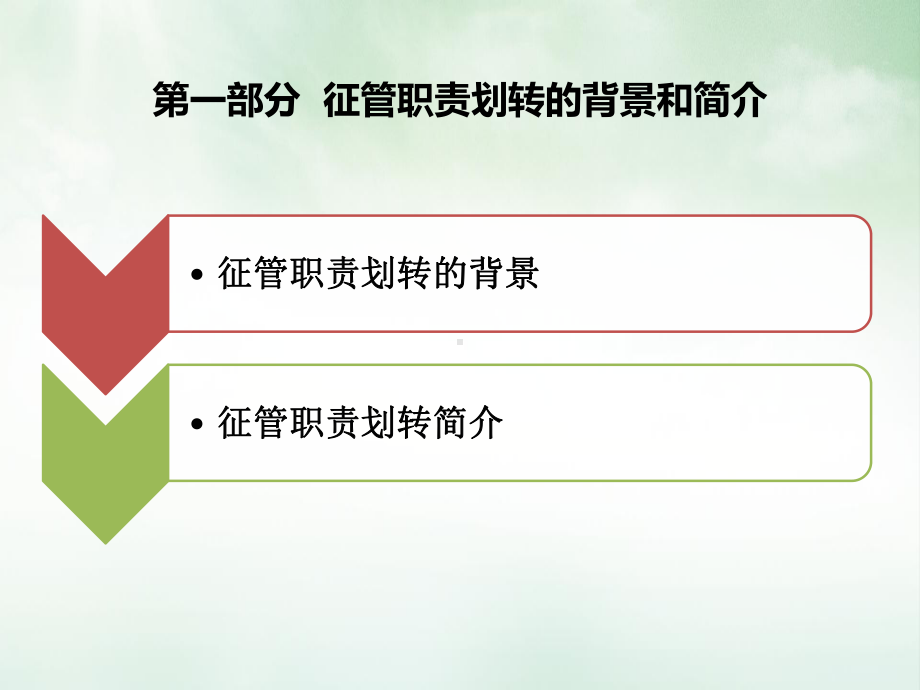 第一部分 征管职责划转的背景和简介

• 征管职责划转的背景

• 征管职责划转简介